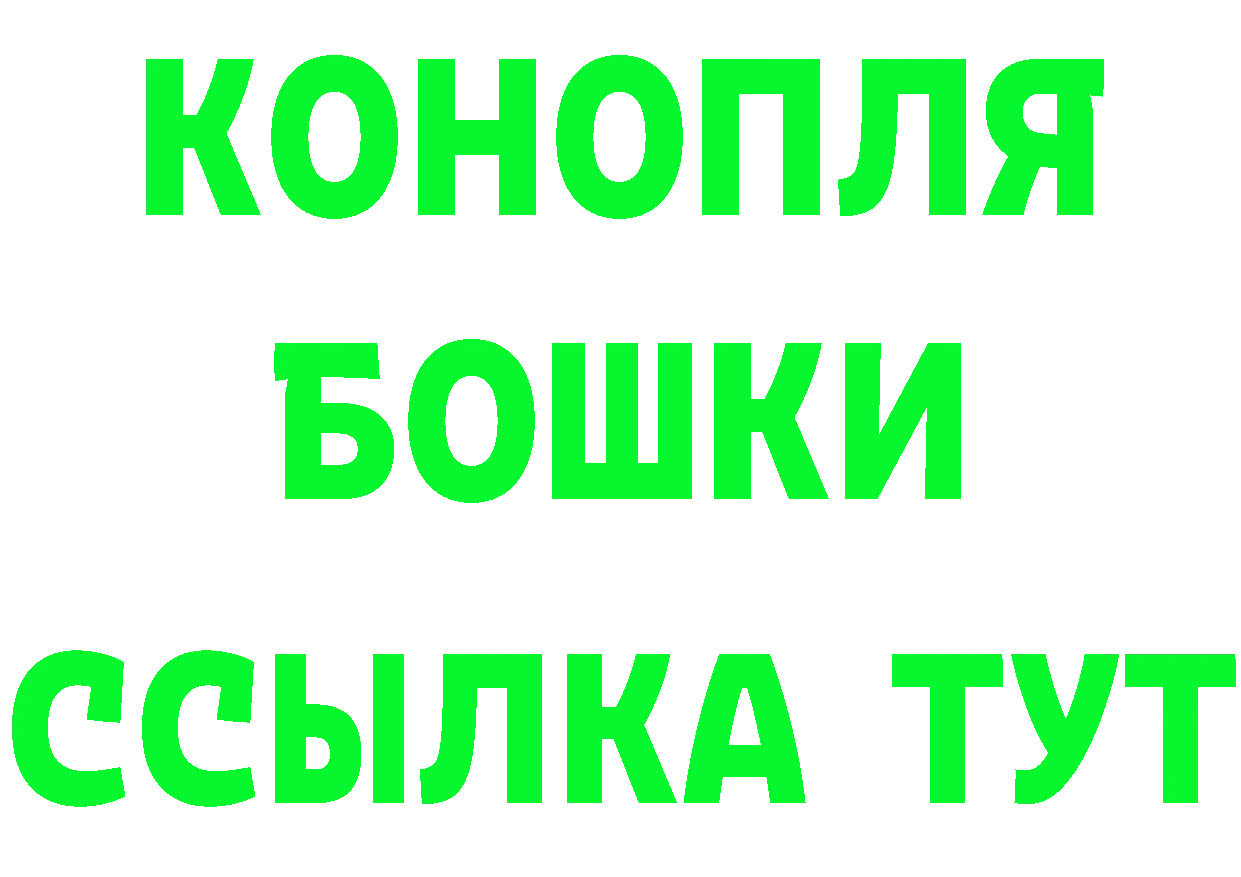 КОНОПЛЯ
БОШКИ
ССЫЛКА ТУТ